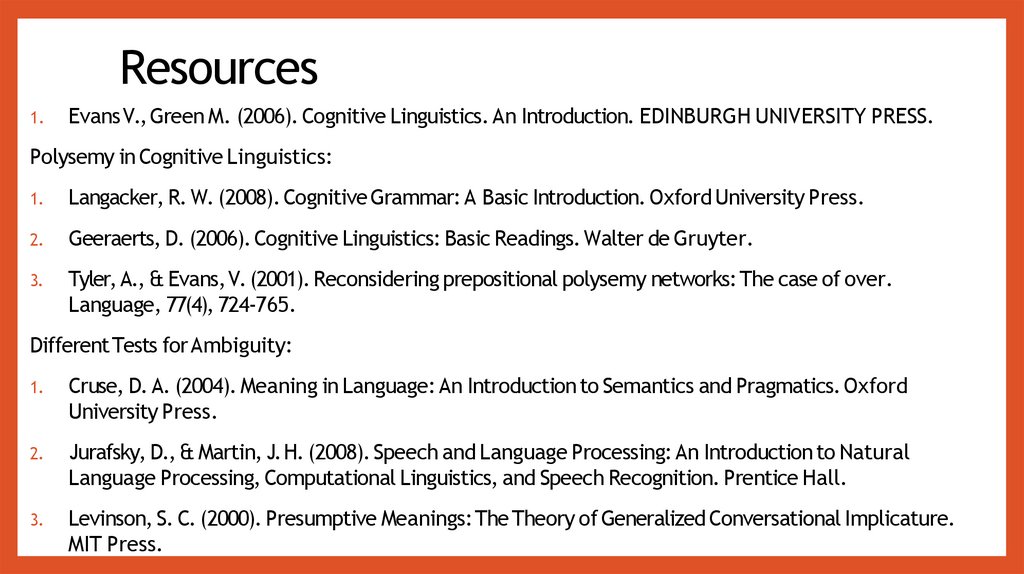 Resources

1. Evans V., Green M. (2006). Cognitive Linguistics. An Introduction. EDINBURGH UNIVERSITY PRESS.

Polysemy in Cognitive Linguistics:

1. Langacker, R. W. (2008). Cognitive Grammar: A Basic Introduction. Oxford University Press.

2. Geeraerts, D. (2006). Cognitive Linguistics: Basic Readings. Walter de Gruyter.

3. Tyler, A., & Evans, V. (2001). Reconsidering prepositional polysemy networks: The case of over. Language, 77(4), 724-765.

Different Tests for Ambiguity:

1. Cruse, D. A. (2004). Meaning in Language: An Introduction to Semantics and Pragmatics. Oxford University Press.

2. Jurafsky, D., & Martin, J. H. (2008). Speech and Language Processing: An Introduction to Natural Language Processing, Computational Linguistics, and Speech Recognition. Prentice Hall.

3. Levinson, S. C. (2000). Presumptive Meanings: The Theory of Generalized Conversational Implicature. MIT Press.